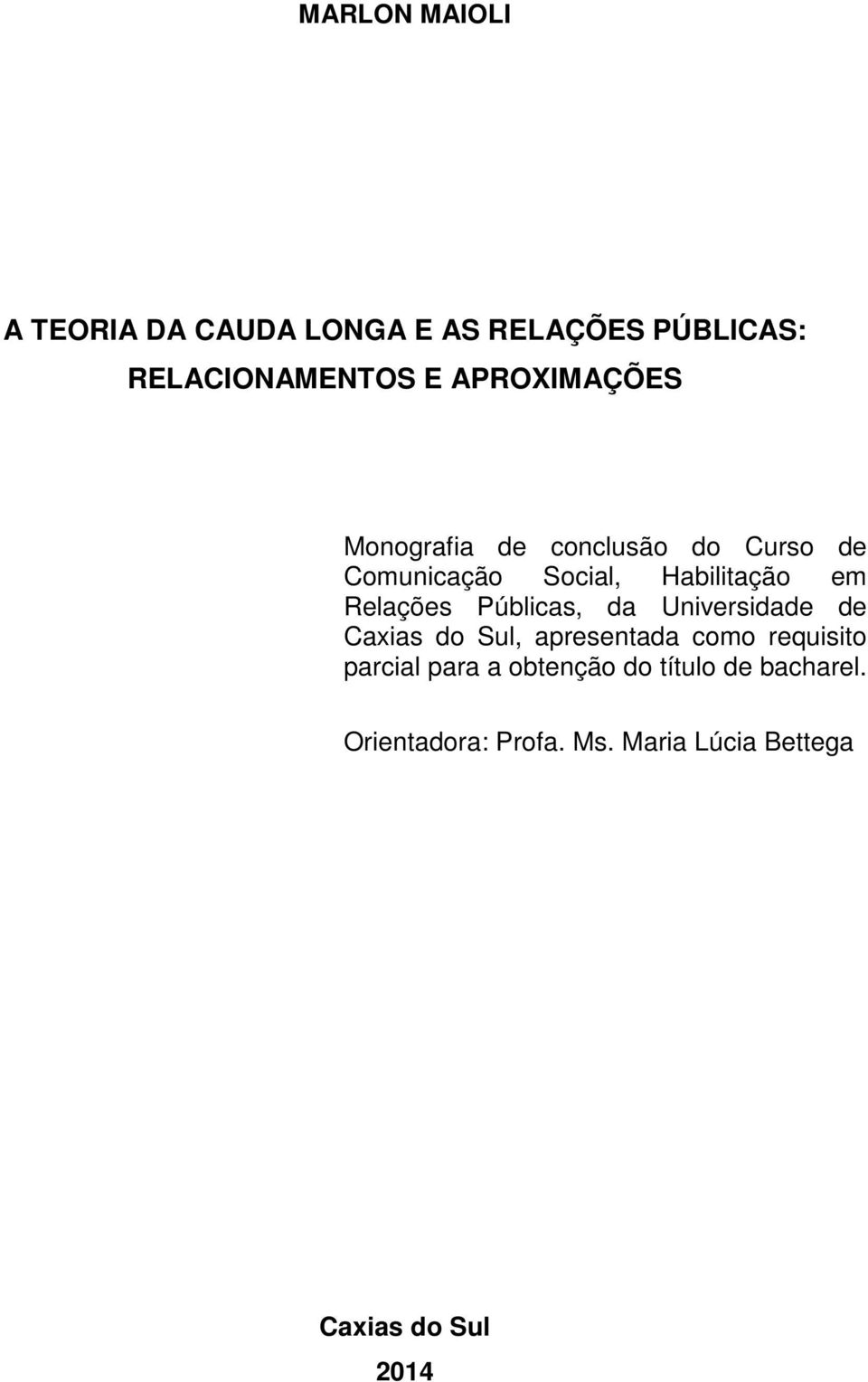 MARLON MAIOLI

A TEORIA DA CAUDA LONGA E AS RELAÇÕES PÚBLICAS: RELACIONAMENTOS E APROXIMAÇÕES

Monografia de conclusão do Curso de Comunicação Social, Habilitação em Relações Públicas, da Universidade de Caxias do Sul, apresentada como requisito parcial para a obtenção do título de bacharel.

Orientadora: Profa. Ms. Maria Lúcia Bettega

Caxias do Sul

2014